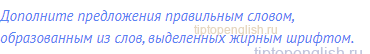 Дополните предложения правильным словом, образованным из слов, выделенных жирным шрифтом.

tiptopenglish.ru

tiptopenglish.ru